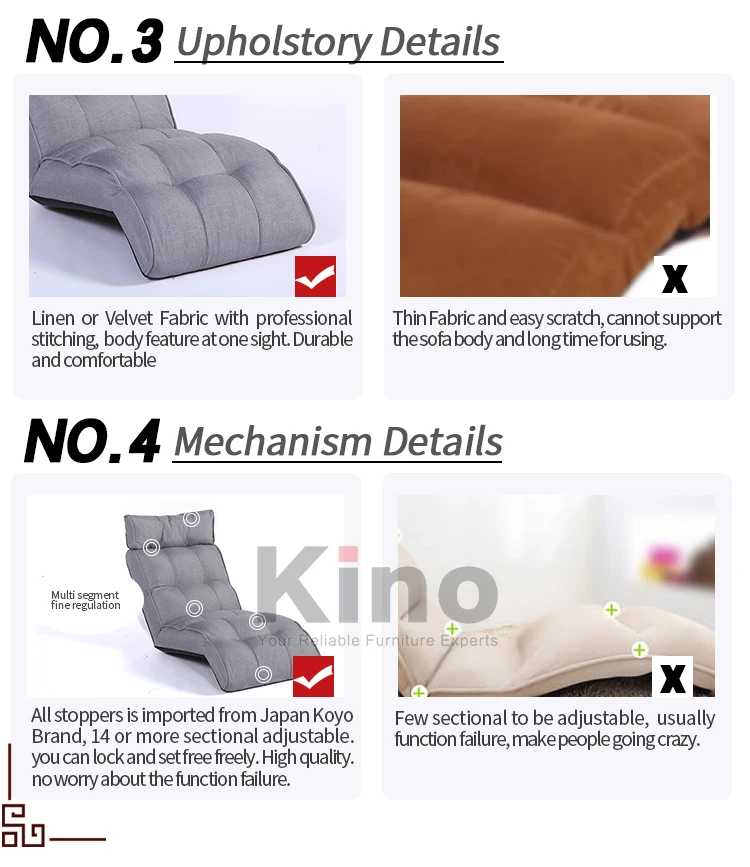 NO.3 Upholstory Details

Linen or Velvet Fabric with professional stitching, body feature at one sight. Durable and comfortable

X

Thin Fabric and easy scratch, cannot support the sofa body and long time for using.

NO.4 Mechanism Details

Multi segment fine regulation

All stoppers is imported from Japan Koyo Brand, 14 or more sectional adjustable. you can lock and set free freely. High quality. no worry about the function failure.

X

Few sectional to be adjustable, usually function failure, make people going crazy.

Kino
Your Reliable Furniture Experts